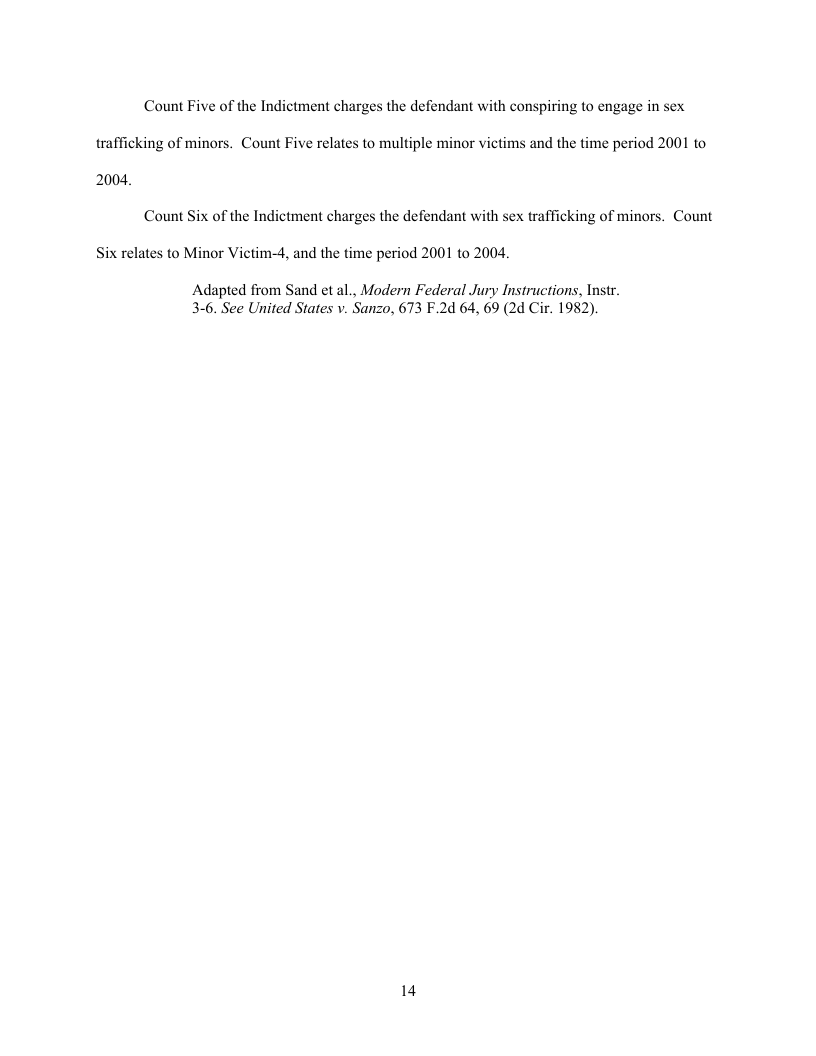 Count Five of the Indictment charges the defendant with conspiring to engage in sex trafficking of minors. Count Five relates to multiple minor victims and the time period 2001 to 2004.

Count Six of the Indictment charges the defendant with sex trafficking of minors. Count Six relates to Minor Victim-4, and the time period 2001 to 2004.

Adapted from Sand et al., Modern Federal Jury Instructions, Instr. 3-6. See United States v. Sanzo, 673 F.2d 64, 69 (2d Cir. 1982).

14